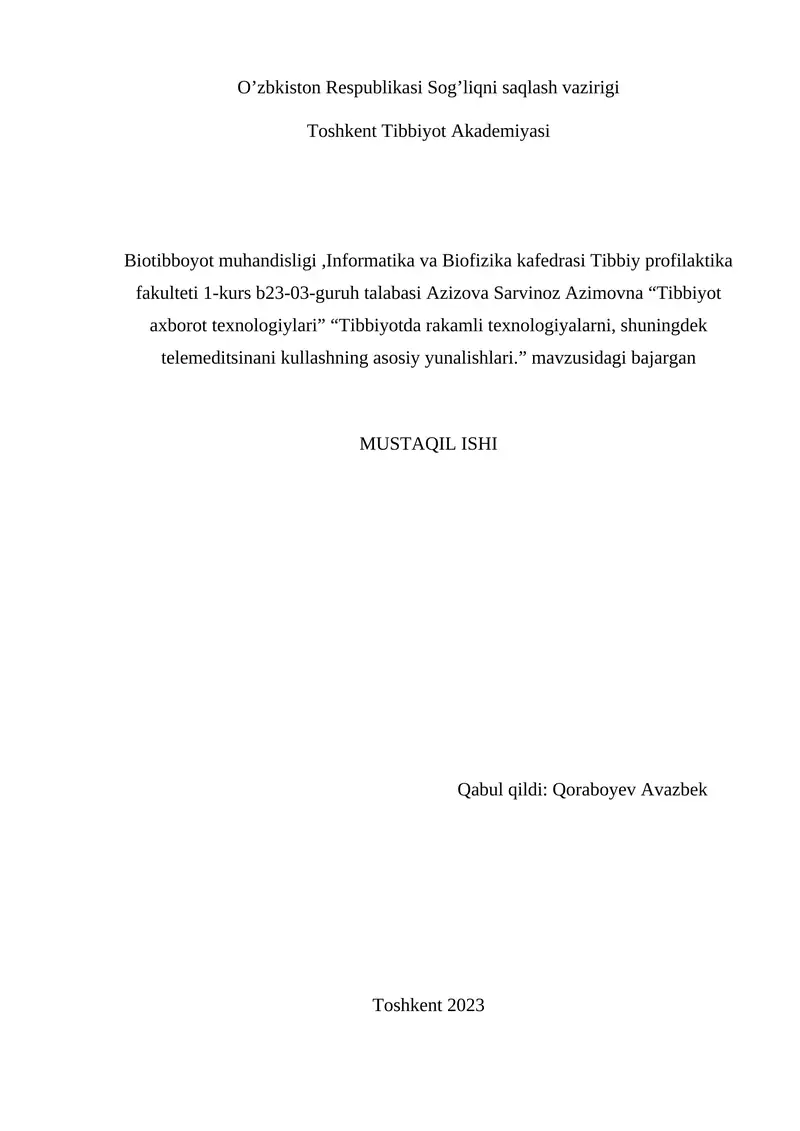 O’zbkiston Respublikasi Sog’liqni saqlash vazirigi

Toshkent Tibbiyot Akademiyasi

Biotibboyot muhandisligi ,Informatika va Biofizika kafedrasi Tibbiy profilaktika fakulteti 1-kurs b23-03-guruh talabasi Azizova Sarvinoz Azimovna “Tibbiyot axborot texnologiylari” “Tibbiyotda rakamli texnologiyalarni, shuningdek telemeditsinani kullashning asosiy yunalishlari.” mavzusidagi bajargan

MUSTAQIL ISHI

Qabul qildi: Qoraboyev Avazbek

Toshkent 2023